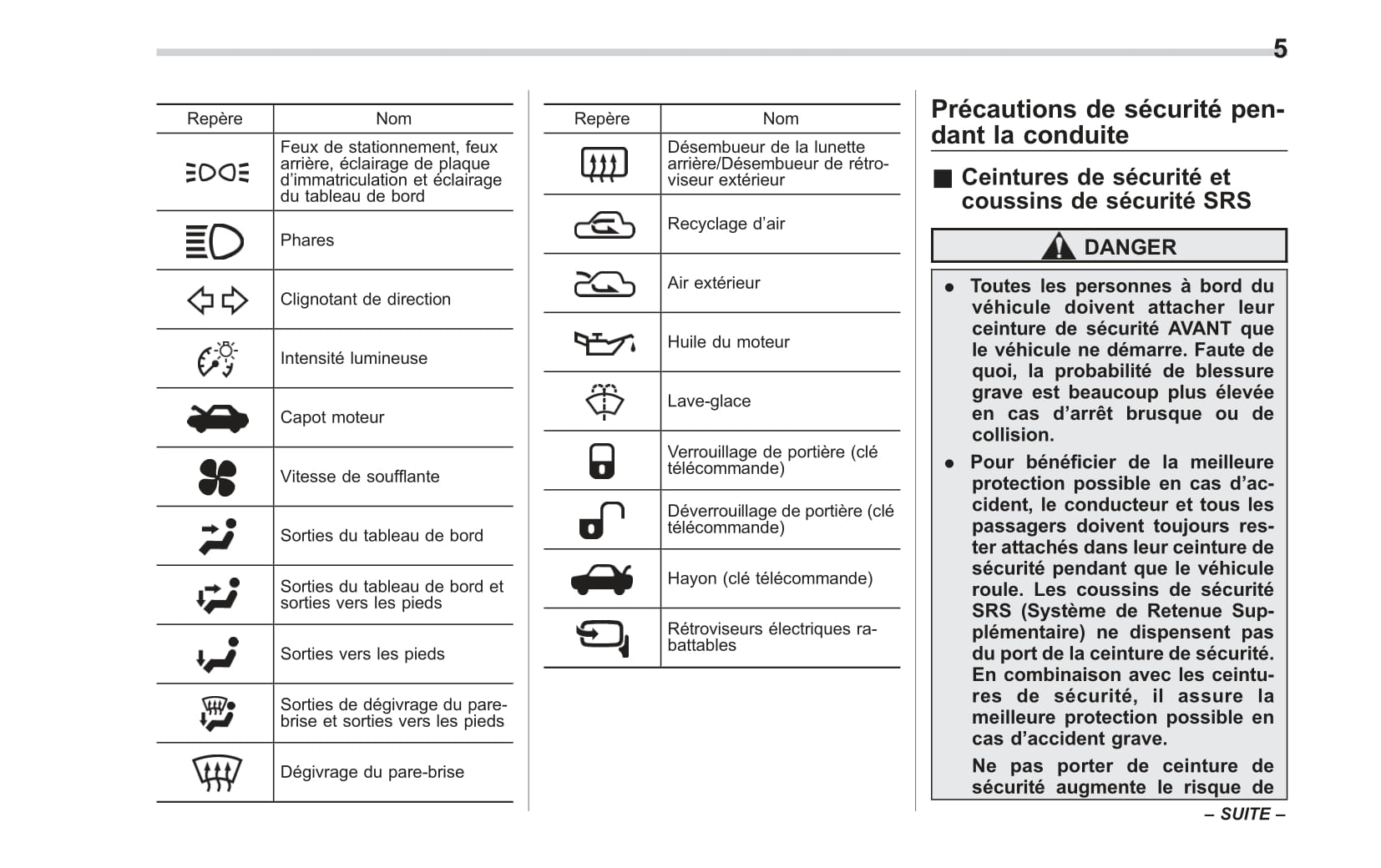 5

| Repère | Nom |
|---|---|
| | Feux de stationnement, feux arrière, éclairage de plaque d'immatriculation et éclairage du tableau de bord |
| | Phares |
| | Clignotant de direction |
| | Intensité lumineuse |
| | Capot moteur |
| | Vitesse de soufflante |
| | Sorties du tableau de bord |
| | Sorties du tableau de bord et sorties vers les pieds |
| | Sorties vers les pieds |
| | Sorties de dégivrage du pare-brise et sorties vers les pieds |
| | Dégivrage du pare-brise |

| Repère | Nom |
|---|---|
| | Désembueur de la lunette arrière/Désembueur de rétroviseur extérieur |
| | Recyclage d'air |
| | Air extérieur |
| | Huile du moteur |
| | Lave-glace |
| | Verrouillage de portière (clé télécommande) |
| | Déverrouillage de portière (clé télécommande) |
| | Hayon (clé télécommande) |
| | Rétroviseurs électriques rabattables |

Précautions de sécurité pendant la conduite

■ Ceintures de sécurité et coussins de sécurité SRS

DANGER

● Toutes les personnes à bord du véhicule doivent attacher leur ceinture de sécurité AVANT que le véhicule ne démarre. Faute de quoi, la probabilité de blessure grave est beaucoup plus élevée en cas d'arrêt brusque ou de collision.

● Pour bénéficier de la meilleure protection possible en cas d'accident, le conducteur et tous les passagers doivent toujours rester attachés dans leur ceinture de sécurité pendant que le véhicule roule. Les coussins de sécurité SRS (Système de Retenue Supplémentaire) ne dispensent pas du port de la ceinture de sécurité. En combinaison avec les ceintures de sécurité, il assure la meilleure protection possible en cas d'accident grave.

Ne pas porter de ceinture de sécurité augmente le risque de

– SUITE –